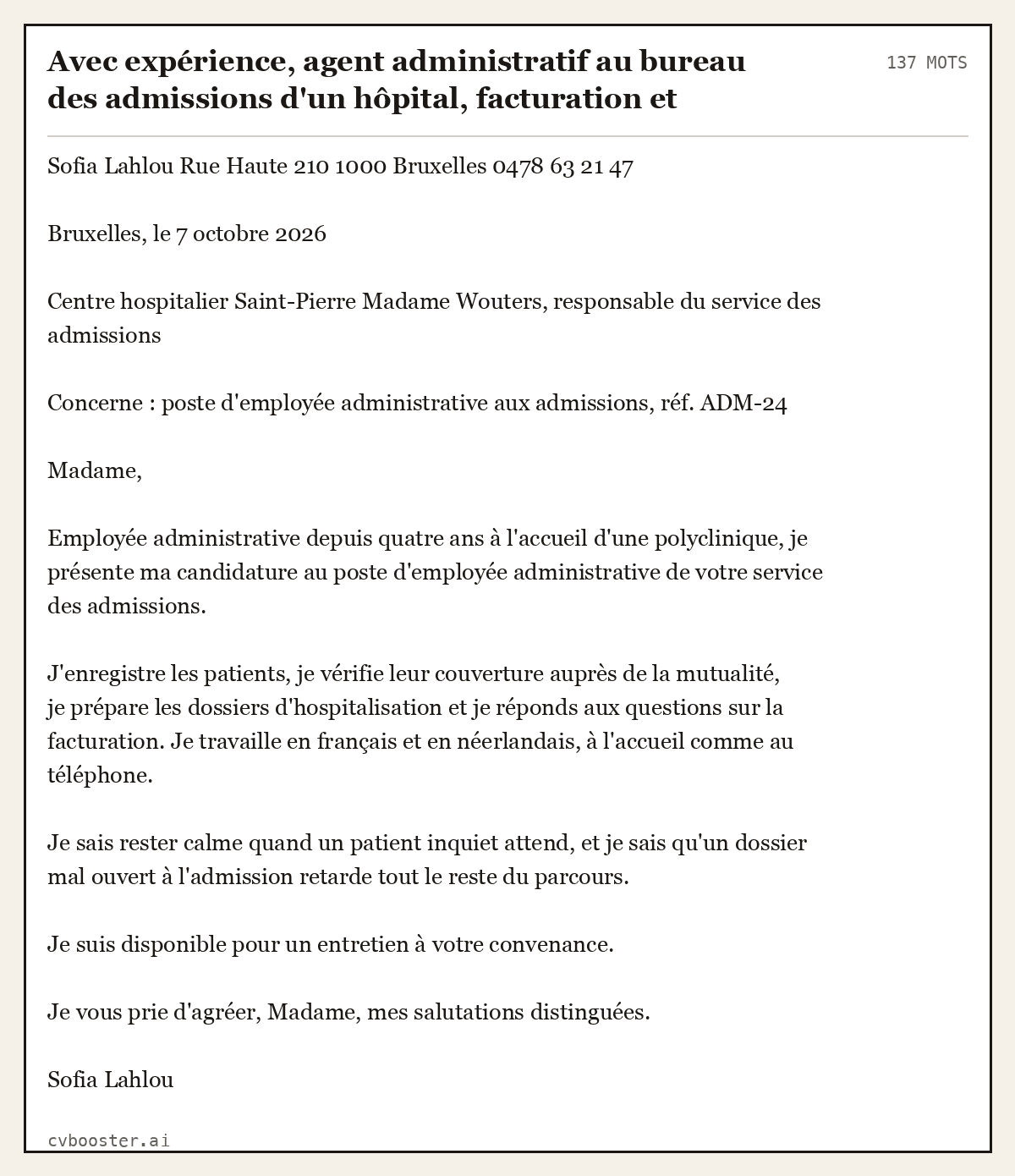 Avec expérience, agent administratif au bureau des admissions d'un hôpital, facturation et

137 MOTS

Sofia Lahlou Rue Haute 210 1000 Bruxelles 0478 63 21 47

Bruxelles, le 7 octobre 2026

Centre hospitalier Saint-Pierre Madame Wouters, responsable du service des admissions

Concerne : poste d'employée administrative aux admissions, réf. ADM-24

Madame,

Employée administrative depuis quatre ans à l'accueil d'une polyclinique, je présente ma candidature au poste d'employée administrative de votre service des admissions.

J'enregistre les patients, je vérifie leur couverture auprès de la mutualité, je prépare les dossiers d'hospitalisation et je réponds aux questions sur la facturation. Je travaille en français et en néerlandais, à l'accueil comme au téléphone.

Je sais rester calme quand un patient inquiet attend, et je sais qu'un dossier mal ouvert à l'admission retarde tout le reste du parcours.

Je suis disponible pour un entretien à votre convenance.

Je vous prie d'agréer, Madame, mes salutations distinguées.

Sofia Lahlou

cvbooster.ai